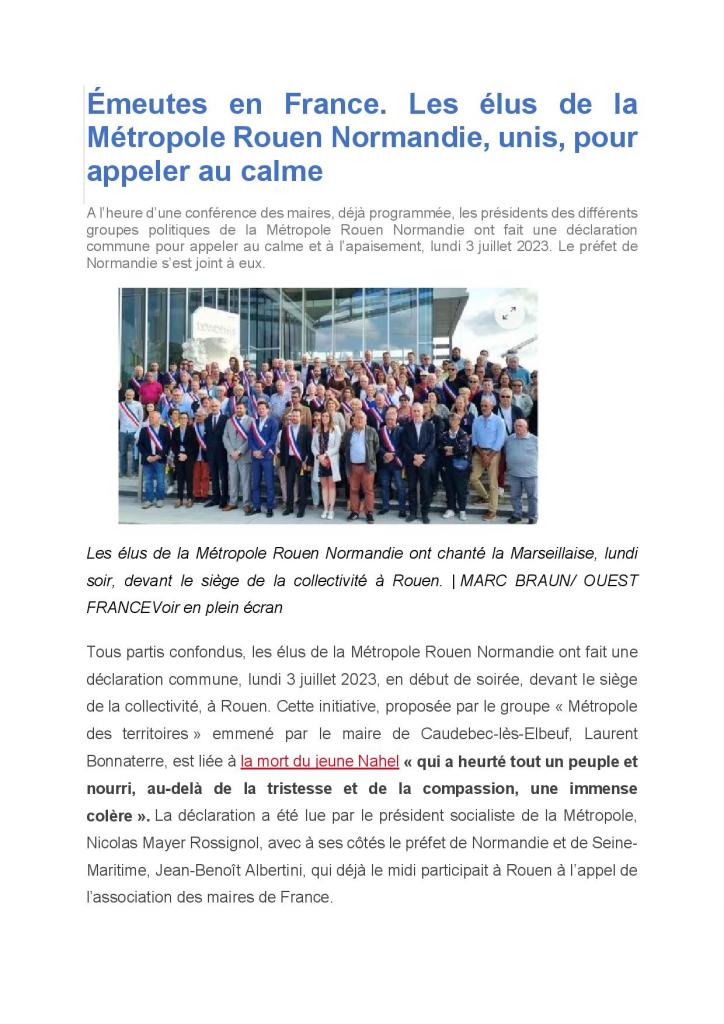 Émeutes en France. Les élus de la Métropole Rouen Normandie, unis, pour appeler au calme

A l'heure d'une conférence des maires, déjà programmée, les présidents des différents groupes politiques de la Métropole Rouen Normandie ont fait une déclaration commune pour appeler au calme et à l'apaisement, lundi 3 juillet 2023. Le préfet de Normandie s'est joint à eux.

Les élus de la Métropole Rouen Normandie ont chanté la Marseillaise, lundi soir, devant le siège de la collectivité à Rouen. | MARC BRAUN/ OUEST FRANCEVoir en plein écran

Tous partis confondus, les élus de la Métropole Rouen Normandie ont fait une déclaration commune, lundi 3 juillet 2023, en début de soirée, devant le siège de la collectivité, à Rouen. Cette initiative, proposée par le groupe « Métropole des territoires » emmené par le maire de Caudebec-lès-Elbeuf, Laurent Bonnaterre, est liée à la mort du jeune Nahel « qui a heurté tout un peuple et nourri, au-delà de la tristesse et de la compassion, une immense colère ». La déclaration a été lue par le président socialiste de la Métropole, Nicolas Mayer Rossignol, avec à ses côtés le préfet de Normandie et de Seine-Maritime, Jean-Benoît Albertini, qui déjà le midi participait à Rouen à l'appel de l'association des maires de France.